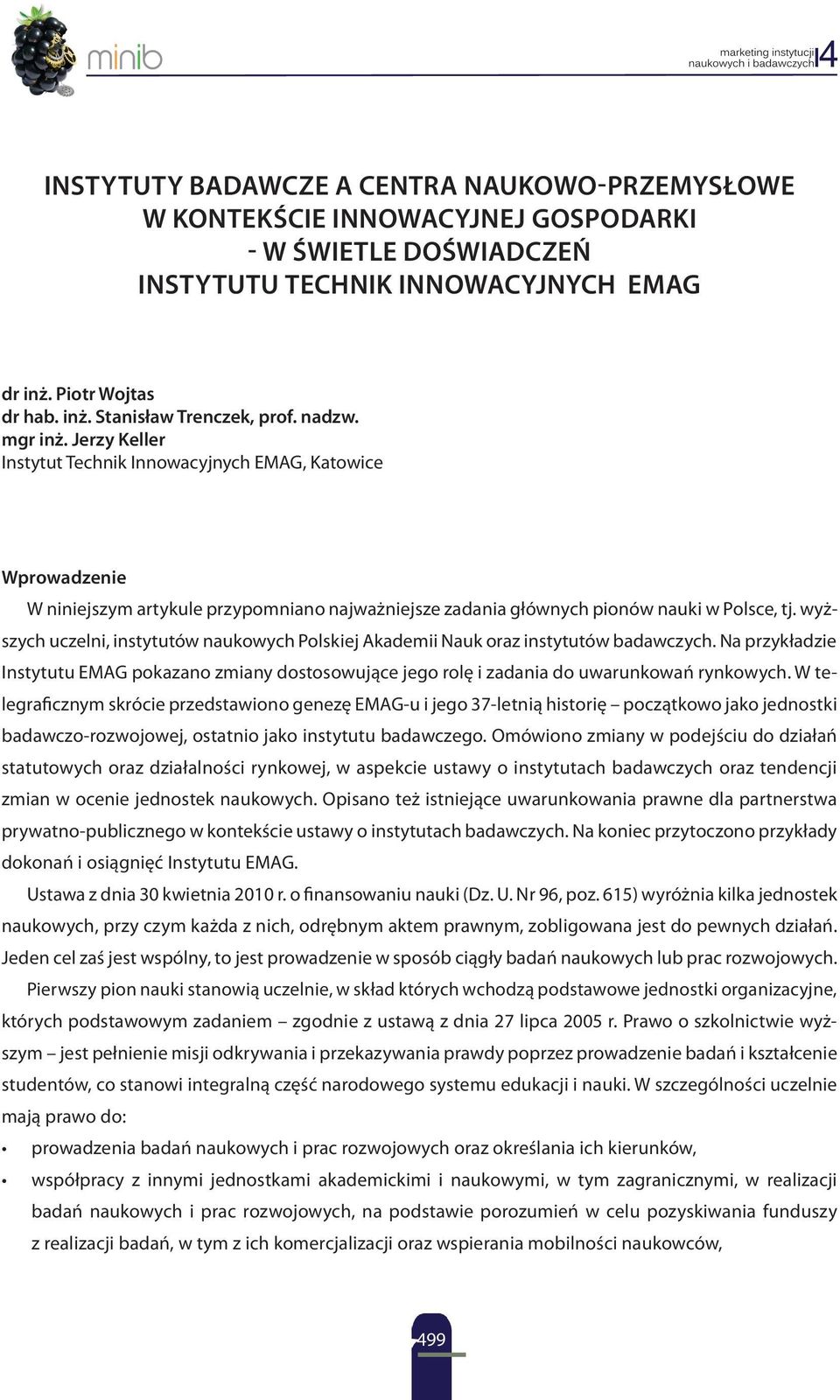 minib

marketing instytucji naukowych i badawczych 4

INSTYTUTY BADAWCZE A CENTRA NAUKOWO-PRZEMYSŁOWE W KONTEKŚCIE INNOWACYJNEJ GOSPODARKI - W ŚWIETLE DOŚWIADCZEŃ INSTYTUTU TECHNIK INNOWACYJNYCH EMAG

dr inż. Piotr Wojtas
dr hab. inż. Stanisław Trenczek, prof. nadzw.
mgr inż. Jerzy Keller
Instytut Technik Innowacyjnych EMAG, Katowice

Wprowadzenie

W niniejszym artykule przypomniano najważniejsze zadania głównych pionów nauki w Polsce, tj. wyższych uczelni, instytutów naukowych Polskiej Akademii Nauk oraz instytutów badawczych. Na przykładzie Instytutu EMAG pokazano zmiany dostosowujące jego rolę i zadania do uwarunkowań rynkowych. W telegraficznym skrócie przedstawiono genezę EMAG-u i jego 37-letnią historię – początkowo jako jednostki badawczo-rozwojowej, ostatnio jako instytutu badawczego. Omówiono zmiany w podejściu do działań statutowych oraz działalności rynkowej, w aspekcie ustawy o instytutach badawczych oraz tendencji zmian w ocenie jednostek naukowych. Opisano też istniejące uwarunkowania prawne dla partnerstwa prywatno-publicznego w kontekście ustawy o instytutach badawczych. Na koniec przytoczono przykłady dokonań i osiągnięć Instytutu EMAG.

Ustawa z dnia 30 kwietnia 2010 r. o finansowaniu nauki (Dz. U. Nr 96, poz. 615) wyróżnia kilka jednostek naukowych, przy czym każda z nich, odrębnym aktem prawnym, zobligowana jest do pewnych działań. Jeden cel zaś jest wspólny, to jest prowadzenie w sposób ciągły badań naukowych lub prac rozwojowych.

Pierwszy pion nauki stanowią uczelnie, w skład których wchodzą podstawowe jednostki organizacyjne, których podstawowym zadaniem – zgodnie z ustawą z dnia 27 lipca 2005 r. Prawo o szkolnictwie wyższym – jest pełnienie misji odkrywania i przekazywania prawdy poprzez prowadzenie badań i kształcenie studentów, co stanowi integralną część narodowego systemu edukacji i nauki. W szczególności uczelnie mają prawo do:

• prowadzenia badań naukowych i prac rozwojowych oraz określania ich kierunków,
• współpracy z innymi jednostkami akademickimi i naukowymi, w tym zagranicznymi, w realizacji badań naukowych i prac rozwojowych, na podstawie porozumień w celu pozyskiwania funduszy z realizacji badań, w tym z ich komercjalizacji oraz wspierania mobilności naukowców,

499